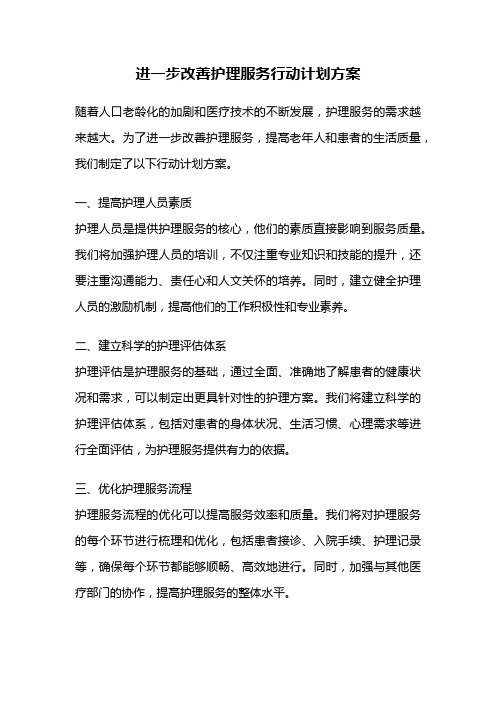 进一步改善护理服务行动计划方案

随着人口老龄化的加剧和医疗技术的不断发展，护理服务的需求越来越大。为了进一步改善护理服务，提高老年人和患者的生活质量，我们制定了以下行动计划方案。

一、提高护理人员素质
护理人员是提供护理服务的核心，他们的素质直接影响到服务质量。我们将加强护理人员的培训，不仅注重专业知识和技能的提升，还要注重沟通能力、责任心和人文关怀的培养。同时，建立健全护理人员的激励机制，提高他们的工作积极性和专业素养。

二、建立科学的护理评估体系
护理评估是护理服务的基础，通过全面、准确地了解患者的健康状况和需求，可以制定出更具针对性的护理方案。我们将建立科学的护理评估体系，包括对患者的身体状况、生活习惯、心理需求等进行全面评估，为护理服务提供有力的依据。

三、优化护理服务流程
护理服务流程的优化可以提高服务效率和质量。我们将对护理服务的每个环节进行梳理和优化，包括患者接诊、入院手续、护理记录等，确保每个环节都能够顺畅、高效地进行。同时，加强与其他医疗部门的协作，提高护理服务的整体水平。